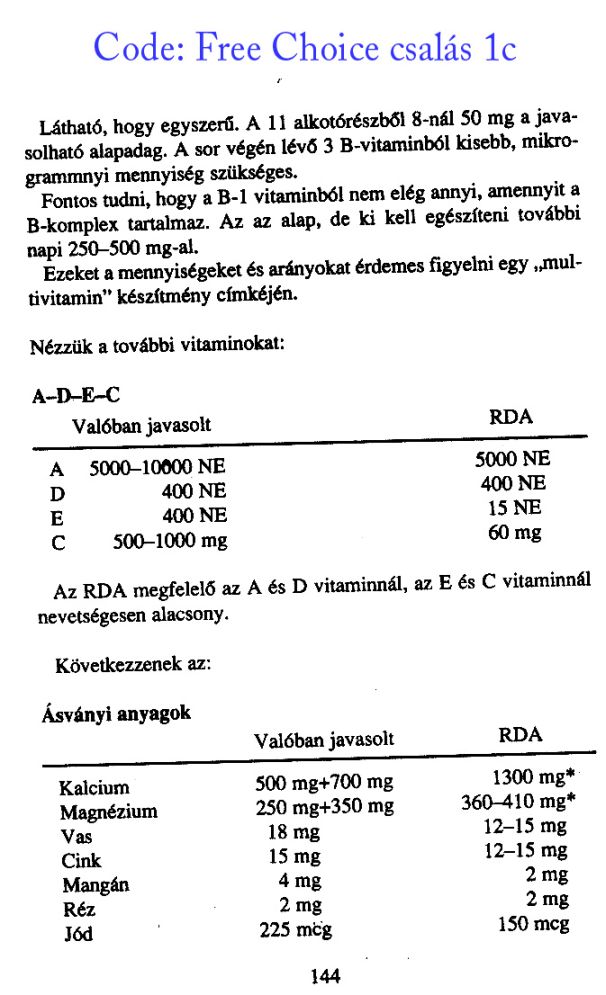 Code: Free Choice csalás 1c

Látható, hogy egyszerű. A 11 alkotórészből 8-nál 50 mg a javasolható alapadag. A sor végén lévő 3 B-vitaminból kisebb, mikrogrammnyi mennyiség szükséges.

Fontos tudni, hogy a B-1 vitaminból nem elég annyi, amennyit a B-komplex tartalmaz. Az az alap, de ki kell egészíteni további napi 250–500 mg-al.

Ezeket a mennyiségeket és arányokat érdemes figyelni egy „multivitamin" készítmény címkéjén.

Nézzük a további vitaminokat:

A–D–E–C

| | Valóban javasolt | RDA |
|---|---|---|
| A | 5000–10000 NE | 5000 NE |
| D | 400 NE | 400 NE |
| E | 400 NE | 15 NE |
| C | 500–1000 mg | 60 mg |

Az RDA megfelelő az A és D vitaminnál, az E és C vitaminnál nevetségesen alacsony.

Következzenek az:

Ásványi anyagok

| | Valóban javasolt | RDA |
|---|---|---|
| Kalcium | 500 mg+700 mg | 1300 mg* |
| Magnézium | 250 mg+350 mg | 360–410 mg* |
| Vas | 18 mg | 12–15 mg |
| Cink | 15 mg | 12–15 mg |
| Mangán | 4 mg | 2 mg |
| Réz | 2 mg | 2 mg |
| Jód | 225 mcg | 150 mcg |

144